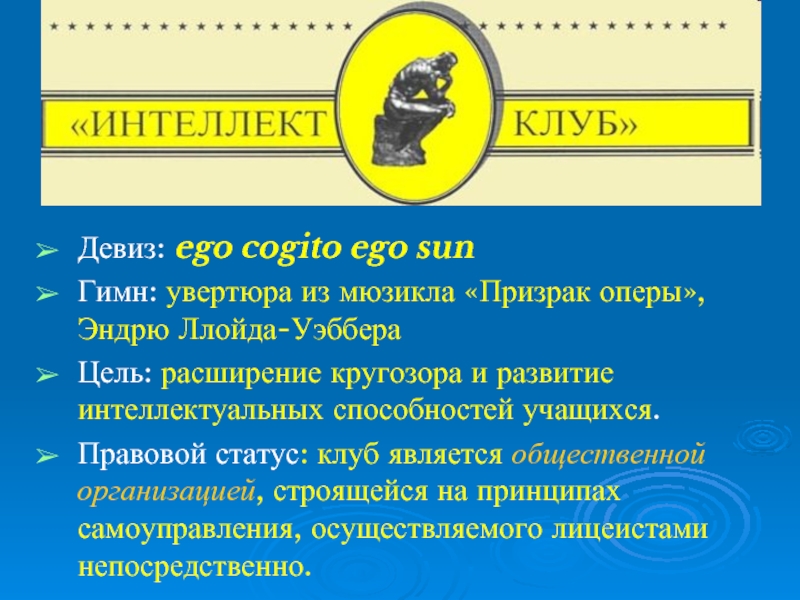 «ИНТЕЛЛЕКТ КЛУБ»

➢ Девиз: ego cogito ego sun

➢ Гимн: увертюра из мюзикла «Призрак оперы», Эндрю Ллойда-Уэббера

➢ Цель: расширение кругозора и развитие интеллектуальных способностей учащихся.

➢ Правовой статус: клуб является общественной организацией, строящейся на принципах самоуправления, осуществляемого лицеистами непосредственно.